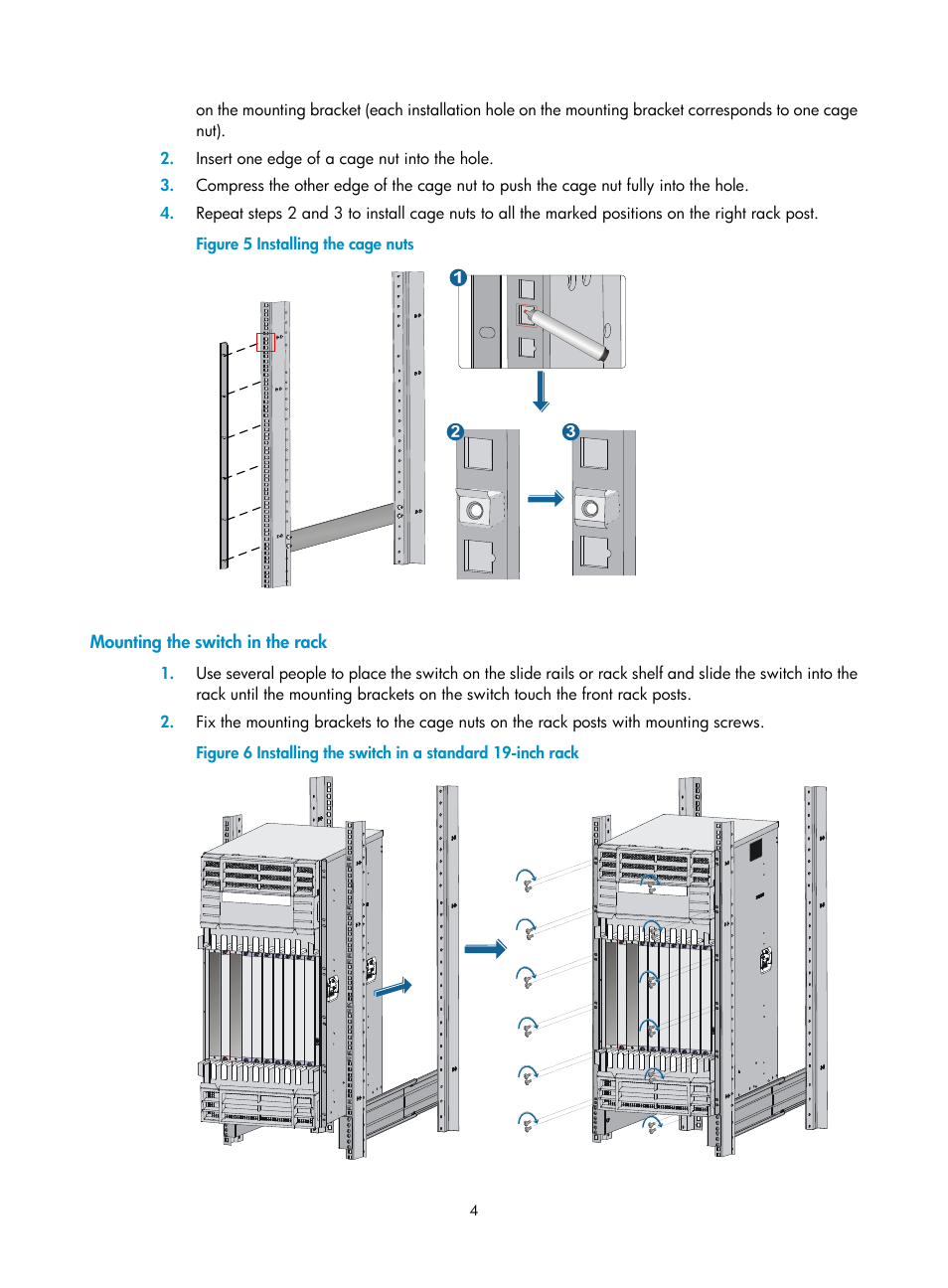 on the mounting bracket (each installation hole on the mounting bracket corresponds to one cage nut).

2. Insert one edge of a cage nut into the hole.

3. Compress the other edge of the cage nut to push the cage nut fully into the hole.

4. Repeat steps 2 and 3 to install cage nuts to all the marked positions on the right rack post.

Figure 5 Installing the cage nuts

1

2

3

Mounting the switch in the rack

1. Use several people to place the switch on the slide rails or rack shelf and slide the switch into the rack until the mounting brackets on the switch touch the front rack posts.

2. Fix the mounting brackets to the cage nuts on the rack posts with mounting screws.

Figure 6 Installing the switch in a standard 19-inch rack

4